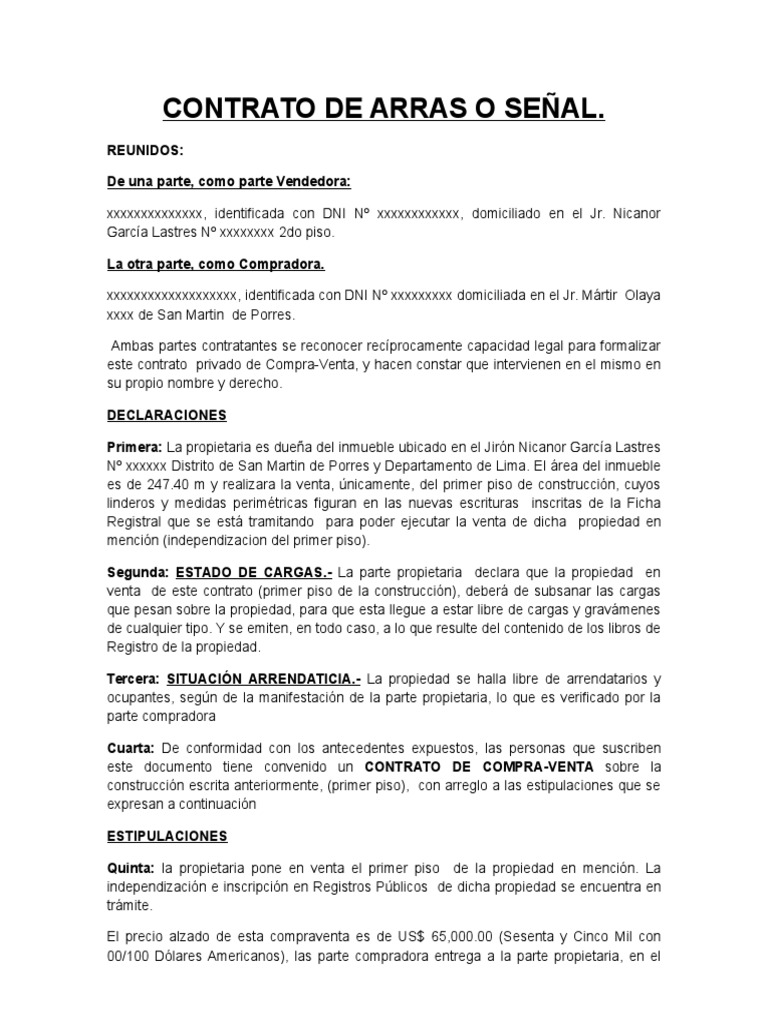 CONTRATO DE ARRAS O SEÑAL.

REUNIDOS:

De una parte, como parte Vendedora:

xxxxxxxxxxxxxx, identificada con DNI Nº xxxxxxxxxxxx, domiciliado en el Jr. Nicanor García Lastres Nº xxxxxxxx 2do piso.

La otra parte, como Compradora.

xxxxxxxxxxxxxxxxxxx, identificada con DNI Nº xxxxxxxxx domiciliada en el Jr. Mártir Olaya xxxx de San Martin de Porres.

Ambas partes contratantes se reconocer recíprocamente capacidad legal para formalizar este contrato privado de Compra-Venta, y hacen constar que intervienen en el mismo en su propio nombre y derecho.

DECLARACIONES

Primera: La propietaria es dueña del inmueble ubicado en el Jirón Nicanor García Lastres Nº xxxxxx Distrito de San Martin de Porres y Departamento de Lima. El área del inmueble es de 247.40 m y realizara la venta, únicamente, del primer piso de construcción, cuyos linderos y medidas perimétricas figuran en las nuevas escrituras inscritas de la Ficha Registral que se está tramitando para poder ejecutar la venta de dicha propiedad en mención (independizacion del primer piso).

Segunda: ESTADO DE CARGAS.- La parte propietaria declara que la propiedad en venta de este contrato (primer piso de la construcción), deberá de subsanar las cargas que pesan sobre la propiedad, para que esta llegue a estar libre de cargas y gravámenes de cualquier tipo. Y se emiten, en todo caso, a lo que resulte del contenido de los libros de Registro de la propiedad.

Tercera: SITUACIÓN ARRENDATICIA.- La propiedad se halla libre de arrendatarios y ocupantes, según de la manifestación de la parte propietaria, lo que es verificado por la parte compradora

Cuarta: De conformidad con los antecedentes expuestos, las personas que suscriben este documento tiene convenido un CONTRATO DE COMPRA-VENTA sobre la construcción escrita anteriormente, (primer piso), con arreglo a las estipulaciones que se expresan a continuación

ESTIPULACIONES

Quinta: la propietaria pone en venta el primer piso de la propiedad en mención. La independización e inscripción en Registros Públicos de dicha propiedad se encuentra en trámite.

El precio alzado de esta compraventa es de US$ 65,000.00 (Sesenta y Cinco Mil con 00/100 Dólares Americanos), las parte compradora entrega a la parte propietaria, en el